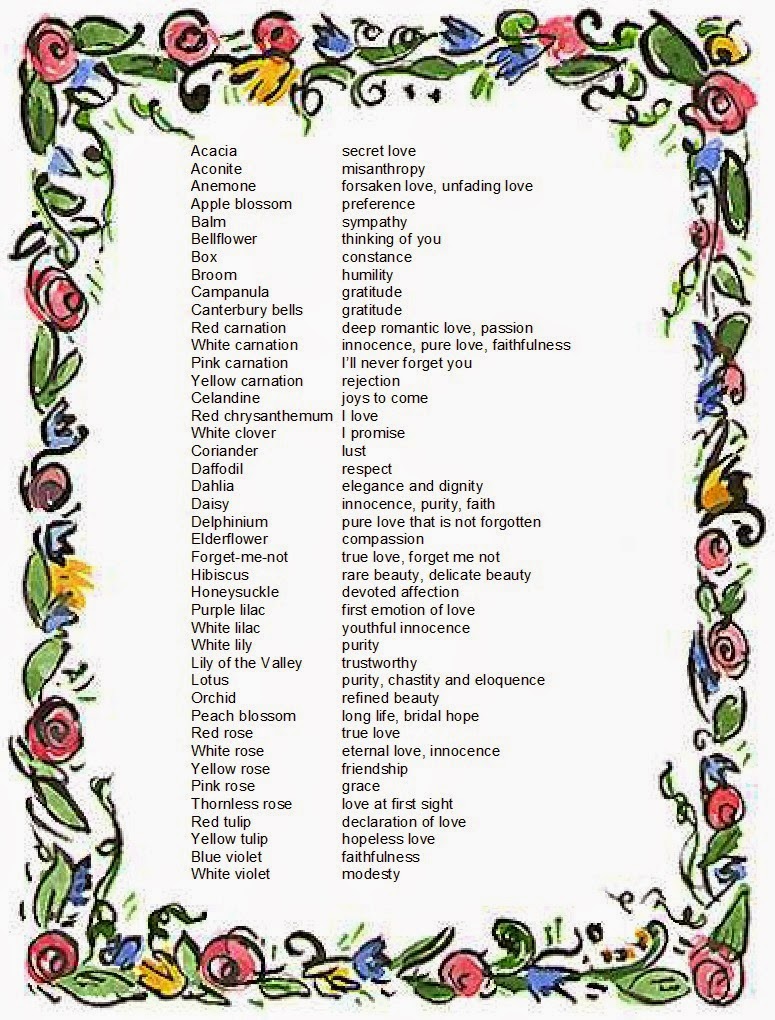 | | |
|---|---|
| Acacia | secret love |
| Aconite | misanthropy |
| Anemone | forsaken love, unfading love |
| Apple blossom | preference |
| Balm | sympathy |
| Bellflower | thinking of you |
| Box | constance |
| Broom | humility |
| Campanula | gratitude |
| Canterbury bells | gratitude |
| Red carnation | deep romantic love, passion |
| White carnation | innocence, pure love, faithfulness |
| Pink carnation | I'll never forget you |
| Yellow carnation | rejection |
| Celandine | joys to come |
| Red chrysanthemum | I love |
| White clover | I promise |
| Coriander | lust |
| Daffodil | respect |
| Dahlia | elegance and dignity |
| Daisy | innocence, purity, faith |
| Delphinium | pure love that is not forgotten |
| Elderflower | compassion |
| Forget-me-not | true love, forget me not |
| Hibiscus | rare beauty, delicate beauty |
| Honeysuckle | devoted affection |
| Purple lilac | first emotion of love |
| White lilac | youthful innocence |
| White lily | purity |
| Lily of the Valley | trustworthy |
| Lotus | purity, chastity and eloquence |
| Orchid | refined beauty |
| Peach blossom | long life, bridal hope |
| Red rose | true love |
| White rose | eternal love, innocence |
| Yellow rose | friendship |
| Pink rose | grace |
| Thornless rose | love at first sight |
| Red tulip | declaration of love |
| Yellow tulip | hopeless love |
| Blue violet | faithfulness |
| White violet | modesty |